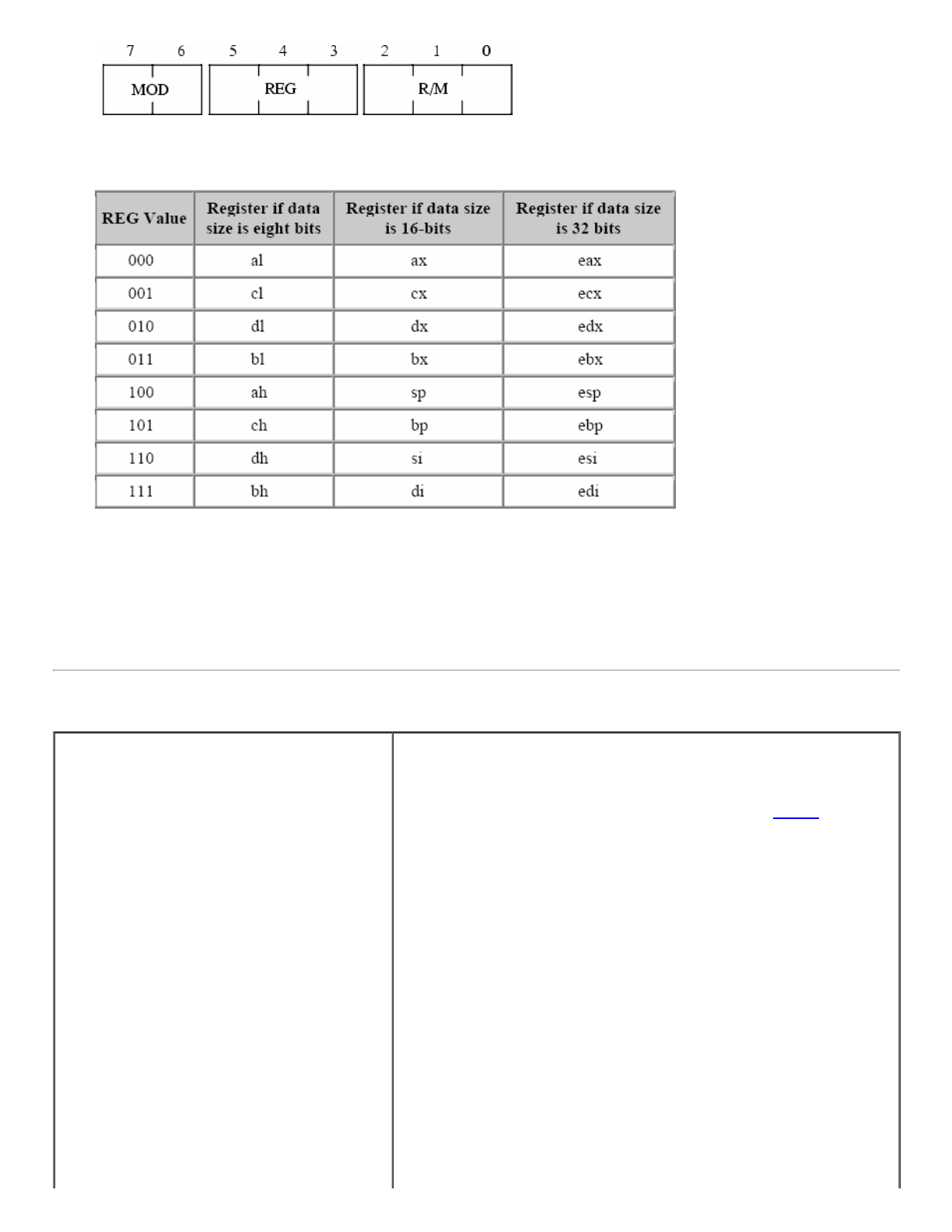 7 6 5 4 3 2 1 0

MOD REG R/M

| REG Value | Register if data size is eight bits | Register if data size is 16-bits | Register if data size is 32 bits |
|---|---|---|---|
| 000 | al | ax | eax |
| 001 | cl | cx | ecx |
| 010 | dl | dx | edx |
| 011 | bl | bx | ebx |
| 100 | ah | sp | esp |
| 101 | ch | bp | ebp |
| 110 | dh | si | esi |
| 111 | bh | di | edi |